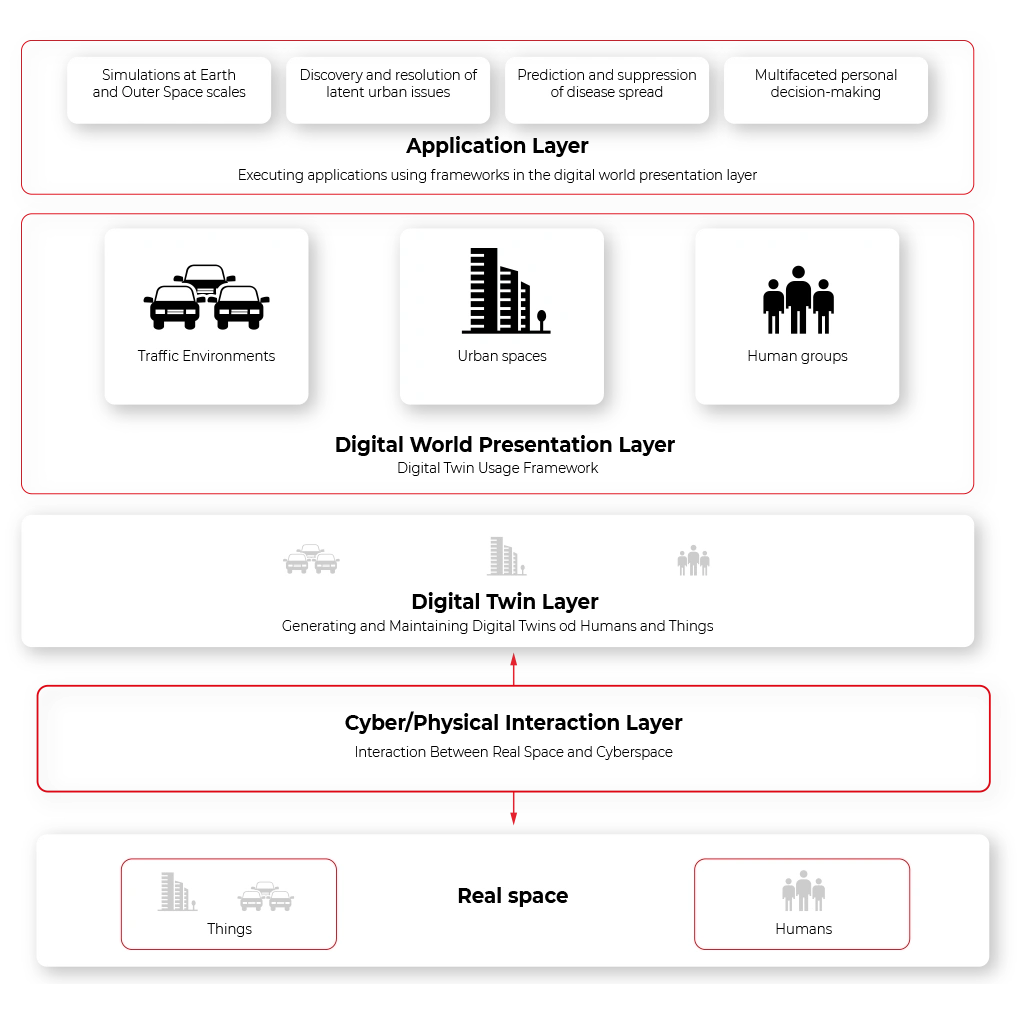 Simulations at Earth and Outer Space scales

Discovery and resolution of latent urban issues

Prediction and suppression of disease spread

Multifaceted personal decision-making

Application Layer

Executing applications using frameworks in the digital world presentation layer

Traffic Environments

Urban spaces

Human groups

Digital World Presentation Layer

Digital Twin Usage Framework

Digital Twin Layer

Generating and Maintaining Digital Twins od Humans and Things

Cyber/Physical Interaction Layer

Interaction Between Real Space and Cyberspace

Things

Real space

Humans